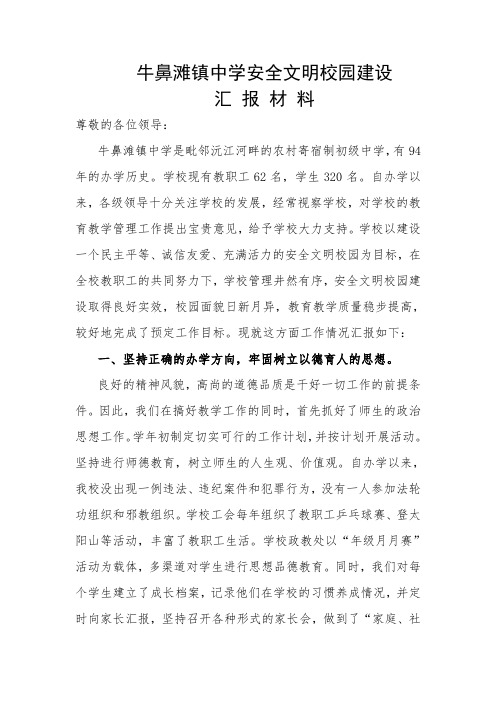 牛鼻滩镇中学安全文明校园建设
汇 报 材 料

尊敬的各位领导：

牛鼻滩镇中学是毗邻沅江河畔的农村寄宿制初级中学，有94年的办学历史。学校现有教职工62名，学生320名。自办学以来，各级领导十分关注学校的发展，经常视察学校，对学校的教育教学管理工作提出宝贵意见，给予学校大力支持。学校以建设一个民主平等、诚信友爱、充满活力的安全文明校园为目标，在全校教职工的共同努力下，学校管理井然有序，安全文明校园建设取得良好实效，校园面貌日新月异，教育教学质量稳步提高，较好地完成了预定工作目标。现就这方面工作情况汇报如下：

一、坚持正确的办学方向，牢固树立以德育人的思想。

良好的精神风貌，高尚的道德品质是干好一切工作的前提条件。因此，我们在搞好教学工作的同时，首先抓好了师生的政治思想工作。学年初制定切实可行的工作计划，并按计划开展活动。坚持进行师德教育，树立师生的人生观、价值观。自办学以来，我校没出现一例违法、违纪案件和犯罪行为，没有一人参加法轮功组织和邪教组织。学校工会每年组织了教职工乒乓球赛、登太阳山等活动，丰富了教职工生活。学校政教处以“年级月月赛”活动为载体，多渠道对学生进行思想品德教育。同时，我们对每个学生建立了成长档案，记录他们在学校的习惯养成情况，并定时向家长汇报，坚持召开各种形式的家长会，做到了“家庭、社